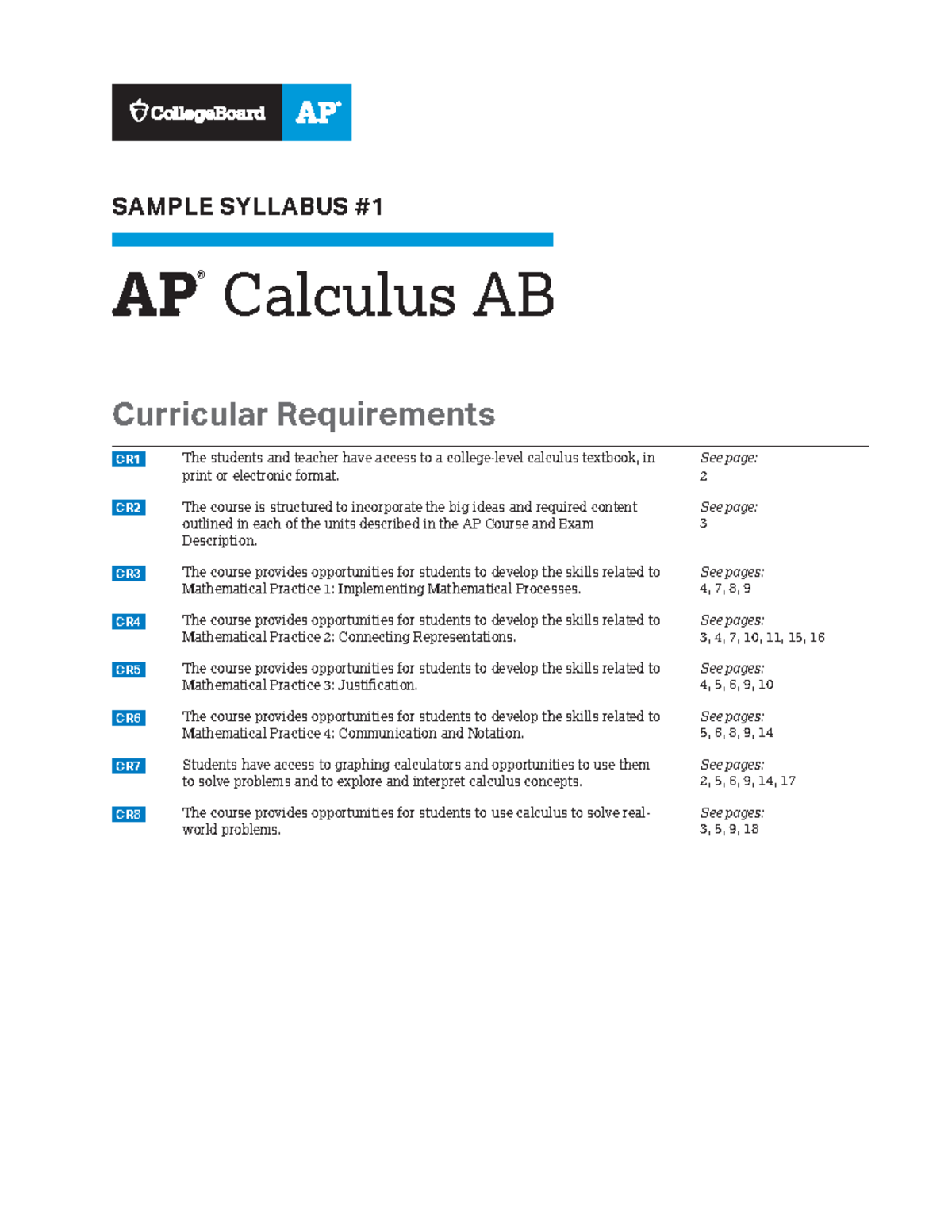 CollegeBoard AP®

SAMPLE SYLLABUS #1

AP® Calculus AB

Curricular Requirements

| | | |
|---|---|---|
| CR1 | The students and teacher have access to a college-level calculus textbook, in print or electronic format. | See page: 2 |
| CR2 | The course is structured to incorporate the big ideas and required content outlined in each of the units described in the AP Course and Exam Description. | See page: 3 |
| CR3 | The course provides opportunities for students to develop the skills related to Mathematical Practice 1: Implementing Mathematical Processes. | See pages: 4, 7, 8, 9 |
| CR4 | The course provides opportunities for students to develop the skills related to Mathematical Practice 2: Connecting Representations. | See pages: 3, 4, 7, 10, 11, 15, 16 |
| CR5 | The course provides opportunities for students to develop the skills related to Mathematical Practice 3: Justification. | See pages: 4, 5, 6, 9, 10 |
| CR6 | The course provides opportunities for students to develop the skills related to Mathematical Practice 4: Communication and Notation. | See pages: 5, 6, 8, 9, 14 |
| CR7 | Students have access to graphing calculators and opportunities to use them to solve problems and to explore and interpret calculus concepts. | See pages: 2, 5, 6, 9, 14, 17 |
| CR8 | The course provides opportunities for students to use calculus to solve real-world problems. | See pages: 3, 5, 9, 18 |